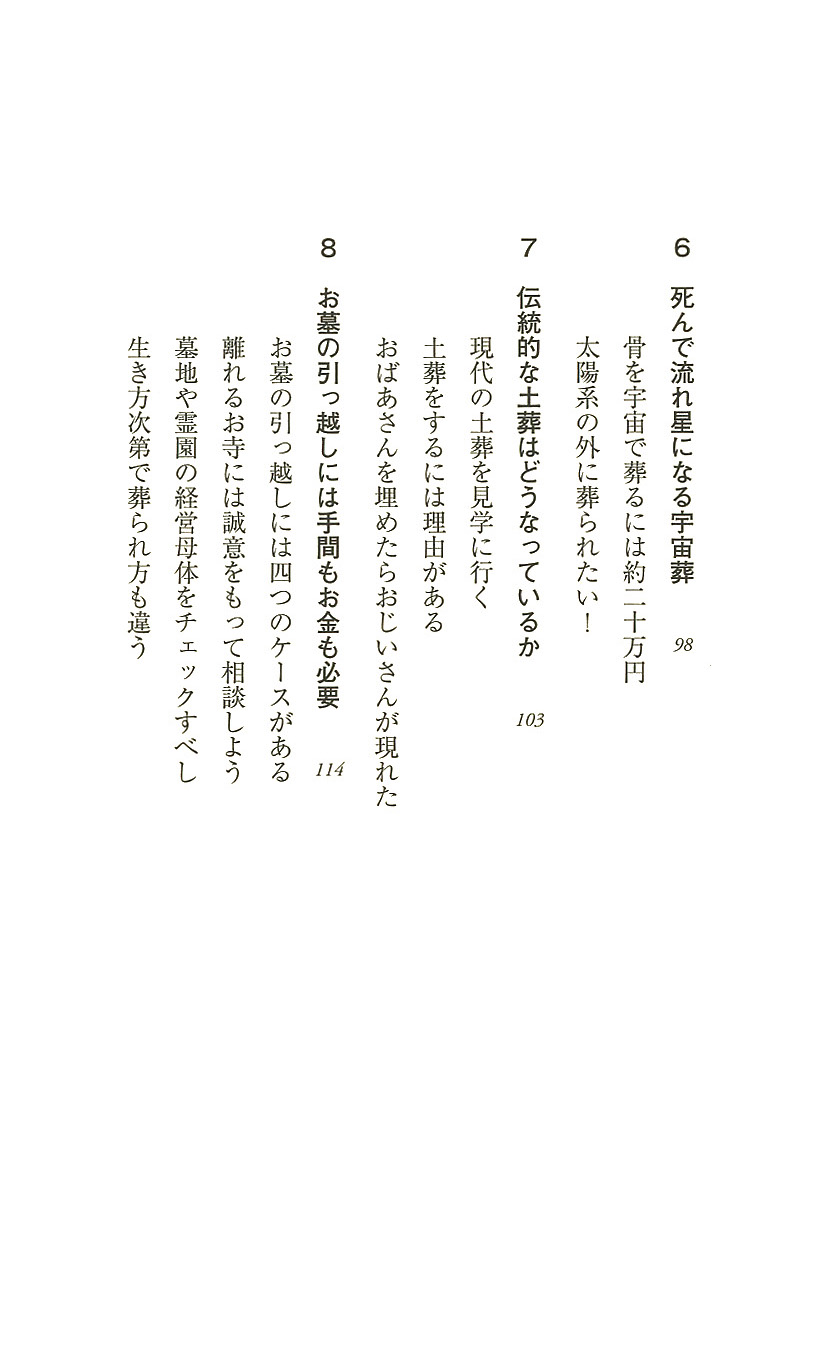 6 死んで流れ星になる宇宙葬 98

骨を宇宙で葬るには約二十万円

太陽系の外に葬られたい！

7 伝統的な土葬はどうなっているか 103

現代の土葬を見学に行く

土葬をするには理由がある

おばあさんを埋めたらおじいさんが現れた

8 お墓の引っ越しには手間もお金も必要 114

お墓の引っ越しには四つのケースがある

離れるお寺には誠意をもって相談しよう

墓地や霊園の経営母体をチェックすべし

生き方次第で葬られ方も違う